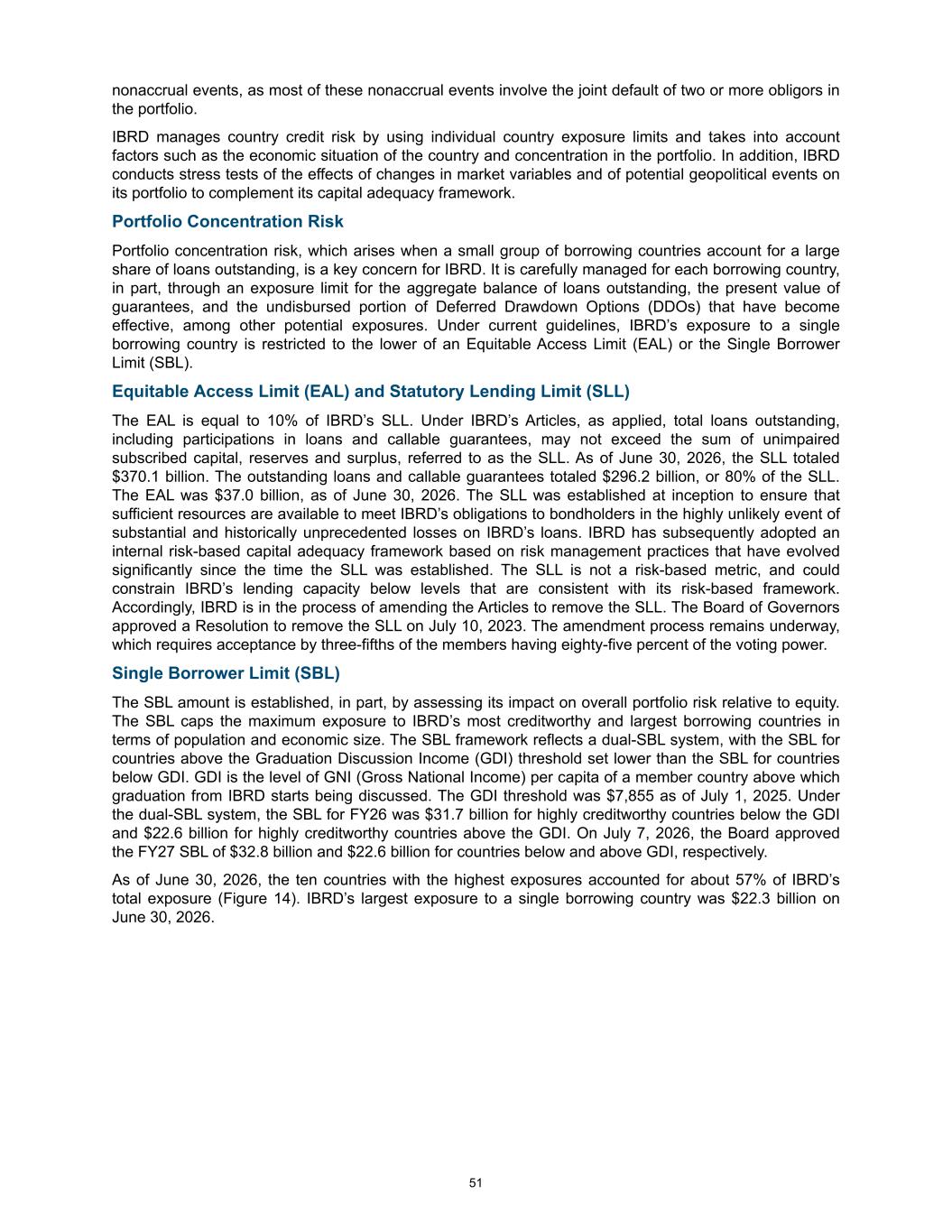 nonaccrual events, as most of these nonaccrual events involve the joint default of two or more obligors in the portfolio.

IBRD manages country credit risk by using individual country exposure limits and takes into account factors such as the economic situation of the country and concentration in the portfolio. In addition, IBRD conducts stress tests of the effects of changes in market variables and of potential geopolitical events on its portfolio to complement its capital adequacy framework.

Portfolio Concentration Risk

Portfolio concentration risk, which arises when a small group of borrowing countries account for a large share of loans outstanding, is a key concern for IBRD. It is carefully managed for each borrowing country, in part, through an exposure limit for the aggregate balance of loans outstanding, the present value of guarantees, and the undisbursed portion of Deferred Drawdown Options (DDOs) that have become effective, among other potential exposures. Under current guidelines, IBRD's exposure to a single borrowing country is restricted to the lower of an Equitable Access Limit (EAL) or the Single Borrower Limit (SBL).

Equitable Access Limit (EAL) and Statutory Lending Limit (SLL)

The EAL is equal to 10% of IBRD's SLL. Under IBRD's Articles, as applied, total loans outstanding, including participations in loans and callable guarantees, may not exceed the sum of unimpaired subscribed capital, reserves and surplus, referred to as the SLL. As of June 30, 2026, the SLL totaled $370.1 billion. The outstanding loans and callable guarantees totaled $296.2 billion, or 80% of the SLL. The EAL was $37.0 billion, as of June 30, 2026. The SLL was established at inception to ensure that sufficient resources are available to meet IBRD's obligations to bondholders in the highly unlikely event of substantial and historically unprecedented losses on IBRD's loans. IBRD has subsequently adopted an internal risk-based capital adequacy framework based on risk management practices that have evolved significantly since the time the SLL was established. The SLL is not a risk-based metric, and could constrain IBRD's lending capacity below levels that are consistent with its risk-based framework. Accordingly, IBRD is in the process of amending the Articles to remove the SLL. The Board of Governors approved a Resolution to remove the SLL on July 10, 2023. The amendment process remains underway, which requires acceptance by three-fifths of the members having eighty-five percent of the voting power.

Single Borrower Limit (SBL)

The SBL amount is established, in part, by assessing its impact on overall portfolio risk relative to equity. The SBL caps the maximum exposure to IBRD's most creditworthy and largest borrowing countries in terms of population and economic size. The SBL framework reflects a dual-SBL system, with the SBL for countries above the Graduation Discussion Income (GDI) threshold set lower than the SBL for countries below GDI. GDI is the level of GNI (Gross National Income) per capita of a member country above which graduation from IBRD starts being discussed. The GDI threshold was $7,855 as of July 1, 2025. Under the dual-SBL system, the SBL for FY26 was $31.7 billion for highly creditworthy countries below the GDI and $22.6 billion for highly creditworthy countries above the GDI. On July 7, 2026, the Board approved the FY27 SBL of $32.8 billion and $22.6 billion for countries below and above GDI, respectively.

As of June 30, 2026, the ten countries with the highest exposures accounted for about 57% of IBRD's total exposure (Figure 14). IBRD's largest exposure to a single borrowing country was $22.3 billion on June 30, 2026.

51